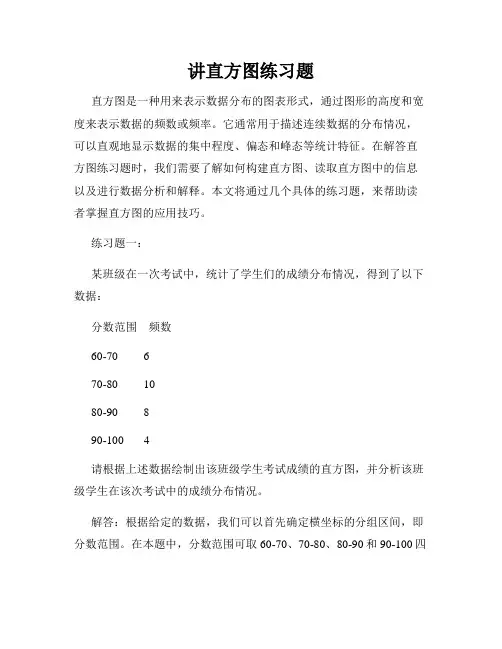 讲直方图练习题

直方图是一种用来表示数据分布的图表形式，通过图形的高度和宽度来表示数据的频数或频率。它通常用于描述连续数据的分布情况，可以直观地显示数据的集中程度、偏态和峰态等统计特征。在解答直方图练习题时，我们需要了解如何构建直方图、读取直方图中的信息以及进行数据分析和解释。本文将通过几个具体的练习题，来帮助读者掌握直方图的应用技巧。

练习题一：

某班级在一次考试中，统计了学生们的成绩分布情况，得到了以下数据：

| 分数范围 | 频数 |
|---|---|
| 60-70 | 6 |
| 70-80 | 10 |
| 80-90 | 8 |
| 90-100 | 4 |

请根据上述数据绘制出该班级学生考试成绩的直方图，并分析该班级学生在该次考试中的成绩分布情况。

解答：根据给定的数据，我们可以首先确定横坐标的分组区间，即分数范围。在本题中，分数范围可取 60-70、70-80、80-90 和 90-100 四